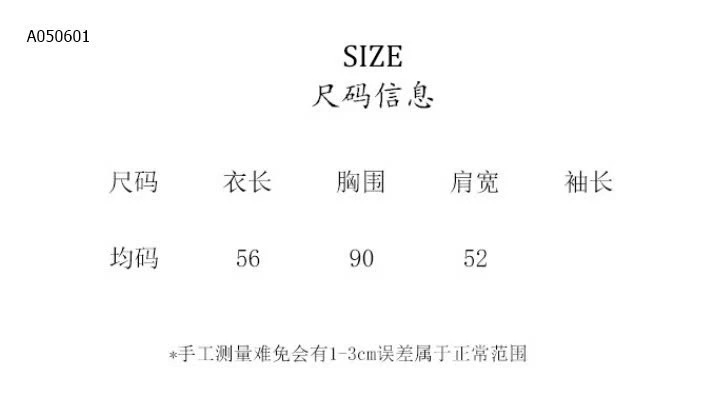 A050601

SIZE
尺码信息

| 尺码 | 衣长 | 胸围 | 肩宽 | 袖长 |
|---|---|---|---|---|
| 均码 | 56 | 90 | 52 | |

*手工测量难免会有1-3cm误差属于正常范围